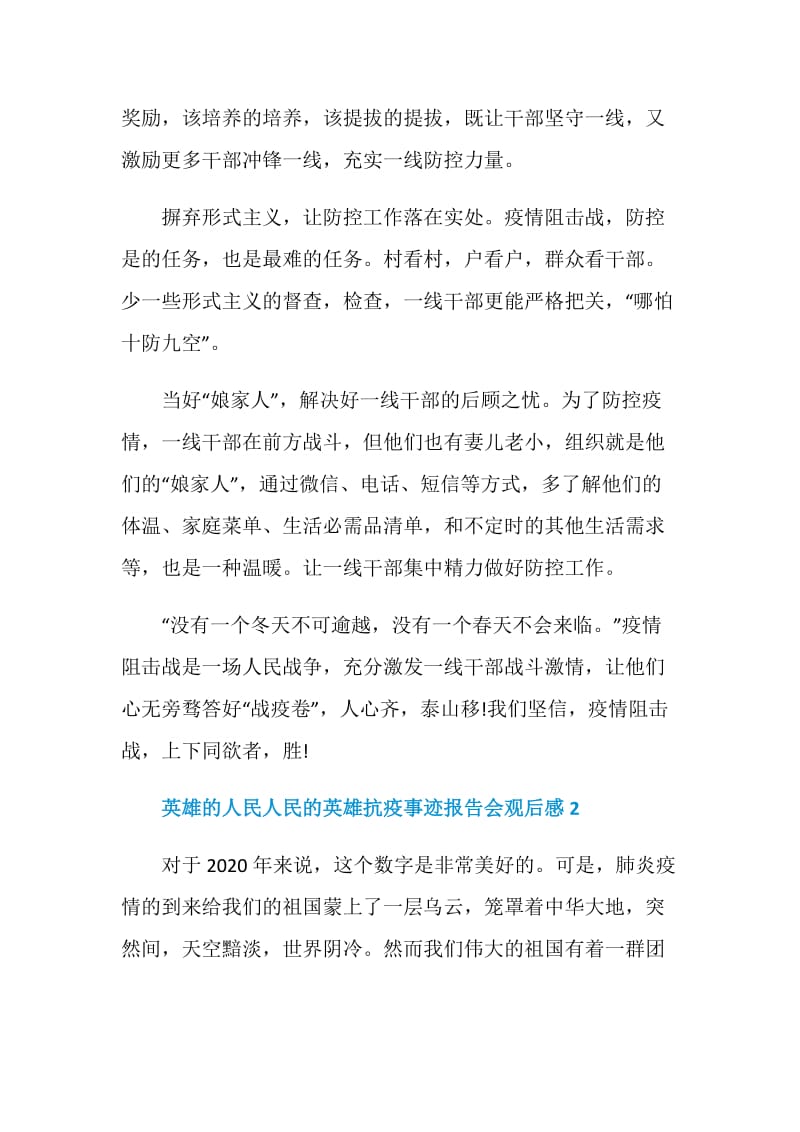 奖励，该培养的培养，该提拔的提拔，既让干部坚守一线，又激励更多干部冲锋一线，充实一线防控力量。

摒弃形式主义，让防控工作落在实处。疫情阻击战，防控是的任务，也是最难的任务。村看村，户看户，群众看干部。少一些形式主义的督查，检查，一线干部更能严格把关，“哪怕十防九空”。

当好“娘家人”，解决好一线干部的后顾之忧。为了防控疫情，一线干部在前方战斗，但他们也有妻儿老小，组织就是他们的“娘家人”，通过微信、电话、短信等方式，多了解他们的体温、家庭菜单、生活必需品清单，和不定时的其他生活需求等，也是一种温暖。让一线干部集中精力做好防控工作。

“没有一个冬天不可逾越，没有一个春天不会来临。”疫情阻击战是一场人民战争，充分激发一线干部战斗激情，让他们心无旁骛答好“战疫卷”，人心齐，泰山移!我们坚信，疫情阻击战，上下同欲者，胜!

英雄的人民人民的英雄抗疫事迹报告会观后感 2

对于 2020 年来说，这个数字是非常美好的。可是，肺炎疫情的到来给我们的祖国蒙上了一层乌云，笼罩着中华大地，突然间，天空黯淡，世界阴冷。然而我们伟大的祖国有着一群团